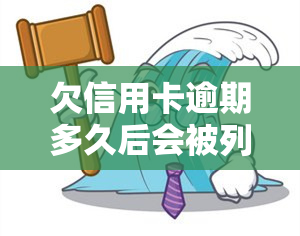 欠信用卡逾期多久后会被列